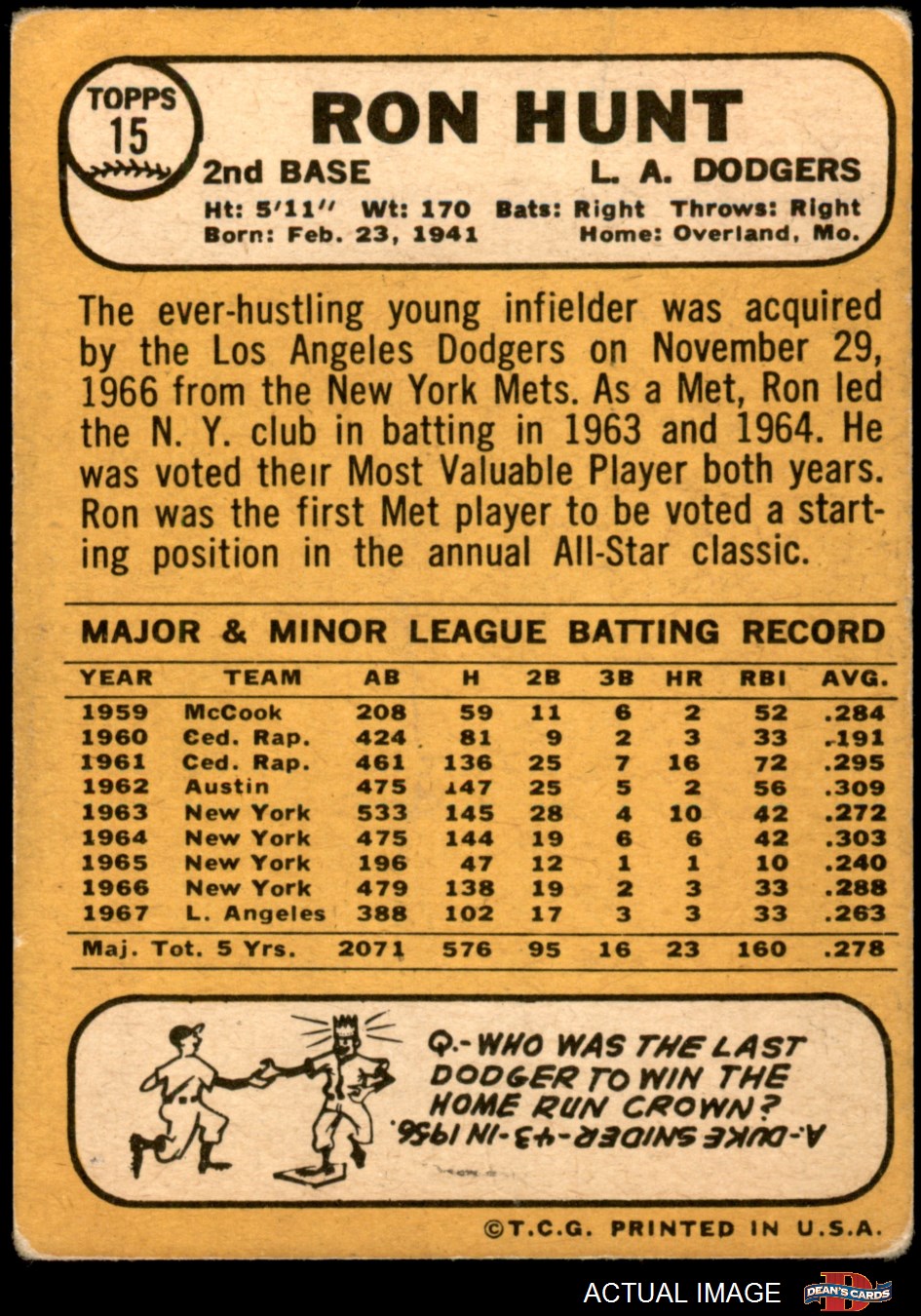 TOPPS
15

RON HUNT

2nd BASE
L. A. DODGERS

Ht: 5'11" Wt: 170 Bats: Right Throws: Right
Born: Feb. 23, 1941 Home: Overland, Mo.

The ever-hustling young infielder was acquired by the Los Angeles Dodgers on November 29, 1966 from the New York Mets. As a Met, Ron led the N. Y. club in batting in 1963 and 1964. He was voted their Most Valuable Player both years. Ron was the first Met player to be voted a starting position in the annual All-Star classic.

MAJOR & MINOR LEAGUE BATTING RECORD

| YEAR | TEAM | AB | H | 2B | 3B | HR | RBI | AVG. |
|---|---|---|---|---|---|---|---|---|
| 1959 | McCook | 208 | 59 | 11 | 6 | 2 | 52 | .284 |
| 1960 | Ced. Rap. | 424 | 81 | 9 | 2 | 3 | 33 | .191 |
| 1961 | Ced. Rap. | 461 | 136 | 25 | 7 | 16 | 72 | .295 |
| 1962 | Austin | 475 | 147 | 25 | 5 | 2 | 56 | .309 |
| 1963 | New York | 533 | 145 | 28 | 4 | 10 | 42 | .272 |
| 1964 | New York | 475 | 144 | 19 | 6 | 6 | 42 | .303 |
| 1965 | New York | 196 | 47 | 12 | 1 | 1 | 10 | .240 |
| 1966 | New York | 479 | 138 | 19 | 2 | 3 | 33 | .288 |
| 1967 | L. Angeles | 388 | 102 | 17 | 3 | 3 | 33 | .263 |
| Maj. Tot. 5 Yrs. | | 2071 | 576 | 95 | 16 | 23 | 160 | .278 |

Q.-WHO WAS THE LAST DODGER TO WIN THE HOME RUN CROWN?
A.-DUKE SNIDER-43-IN 1956.

©T.C.G. PRINTED IN U.S.A.

ACTUAL IMAGE
DEAN'S CARDS